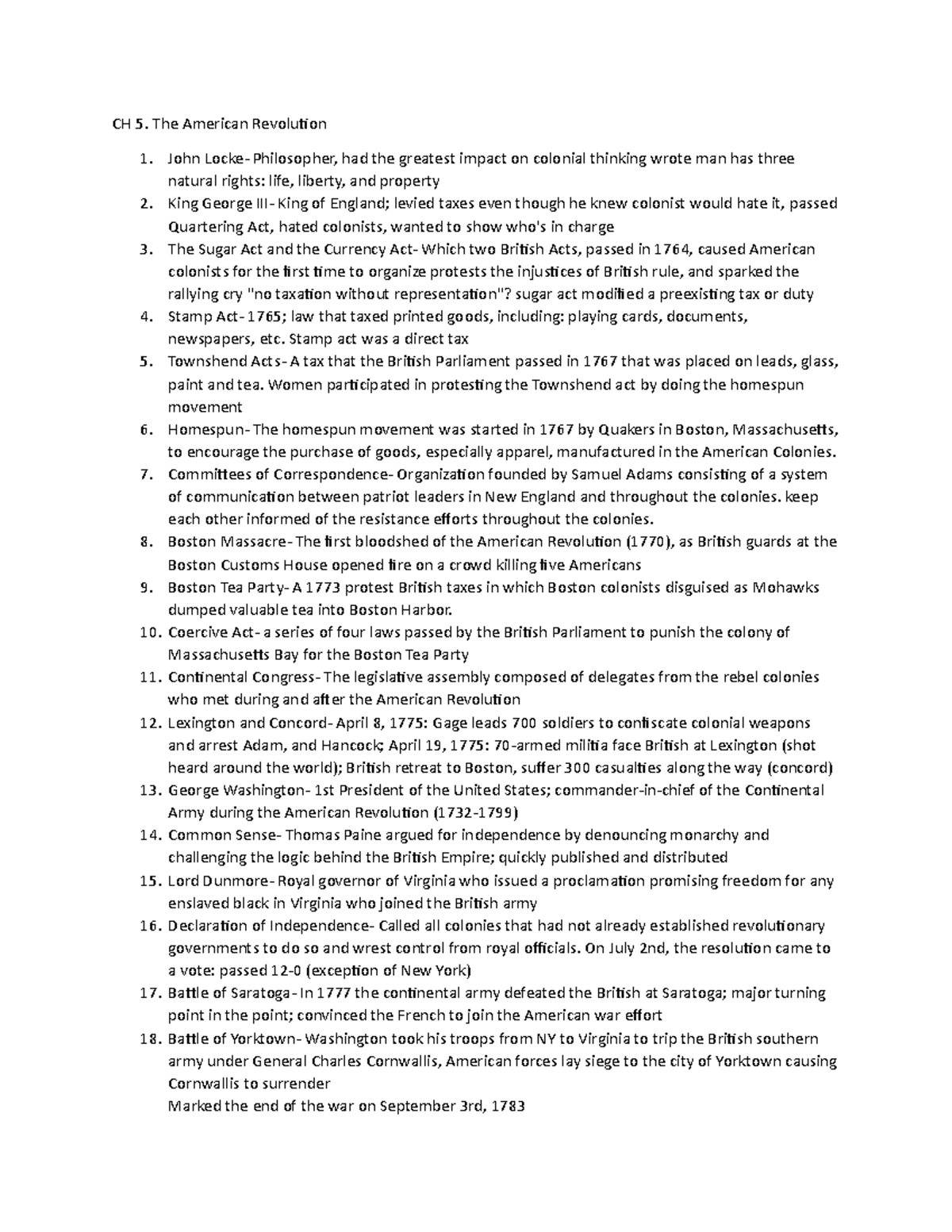 CH 5. The American Revolution

1. John Locke- Philosopher, had the greatest impact on colonial thinking wrote man has three natural rights: life, liberty, and property
2. King George III- King of England; levied taxes even though he knew colonist would hate it, passed Quartering Act, hated colonists, wanted to show who's in charge
3. The Sugar Act and the Currency Act- Which two British Acts, passed in 1764, caused American colonists for the first time to organize protests the injustices of British rule, and sparked the rallying cry "no taxation without representation"? sugar act modified a preexisting tax or duty
4. Stamp Act- 1765; law that taxed printed goods, including: playing cards, documents, newspapers, etc. Stamp act was a direct tax
5. Townshend Acts- A tax that the British Parliament passed in 1767 that was placed on leads, glass, paint and tea. Women participated in protesting the Townshend act by doing the homespun movement
6. Homespun- The homespun movement was started in 1767 by Quakers in Boston, Massachusetts, to encourage the purchase of goods, especially apparel, manufactured in the American Colonies.
7. Committees of Correspondence- Organization founded by Samuel Adams consisting of a system of communication between patriot leaders in New England and throughout the colonies. keep each other informed of the resistance efforts throughout the colonies.
8. Boston Massacre- The first bloodshed of the American Revolution (1770), as British guards at the Boston Customs House opened fire on a crowd killing five Americans
9. Boston Tea Party- A 1773 protest British taxes in which Boston colonists disguised as Mohawks dumped valuable tea into Boston Harbor.
10. Coercive Act- a series of four laws passed by the British Parliament to punish the colony of Massachusetts Bay for the Boston Tea Party
11. Continental Congress- The legislative assembly composed of delegates from the rebel colonies who met during and after the American Revolution
12. Lexington and Concord- April 8, 1775: Gage leads 700 soldiers to confiscate colonial weapons and arrest Adam, and Hancock; April 19, 1775: 70-armed militia face British at Lexington (shot heard around the world); British retreat to Boston, suffer 300 casualties along the way (concord)
13. George Washington- 1st President of the United States; commander-in-chief of the Continental Army during the American Revolution (1732-1799)
14. Common Sense- Thomas Paine argued for independence by denouncing monarchy and challenging the logic behind the British Empire; quickly published and distributed
15. Lord Dunmore- Royal governor of Virginia who issued a proclamation promising freedom for any enslaved black in Virginia who joined the British army
16. Declaration of Independence- Called all colonies that had not already established revolutionary governments to do so and wrest control from royal officials. On July 2nd, the resolution came to a vote: passed 12-0 (exception of New York)
17. Battle of Saratoga- In 1777 the continental army defeated the British at Saratoga; major turning point in the point; convinced the French to join the American war effort
18. Battle of Yorktown- Washington took his troops from NY to Virginia to trip the British southern army under General Charles Cornwallis, American forces lay siege to the city of Yorktown causing Cornwallis to surrender
Marked the end of the war on September 3rd, 1783